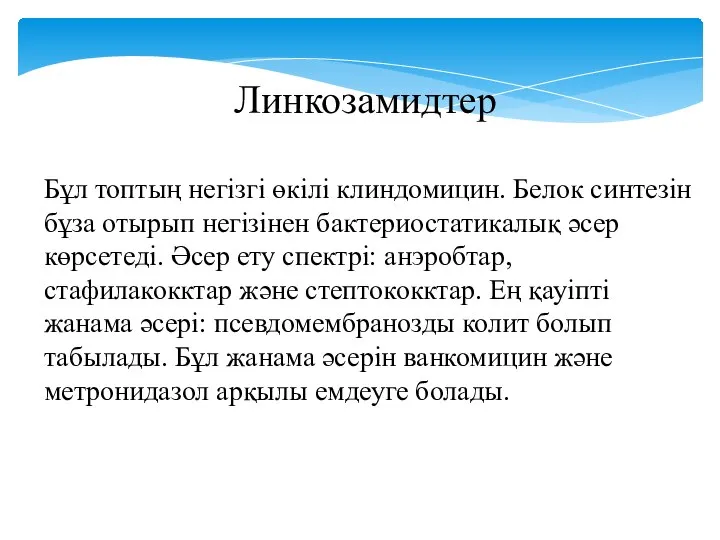 Линкозамидтер

Бұл топтың негізгі өкілі клиндомицин. Белок синтезін бұза отырып негізінен бактериостатикалық әсер көрсетеді. Әсер ету спектрі: анэробтар, стафилакокктар және стептококктар. Ең қауіпті жанама әсері: псевдомембранозды колит болып табылады. Бұл жанама әсерін ванкомицин және метронидазол арқылы емдеуге болады.